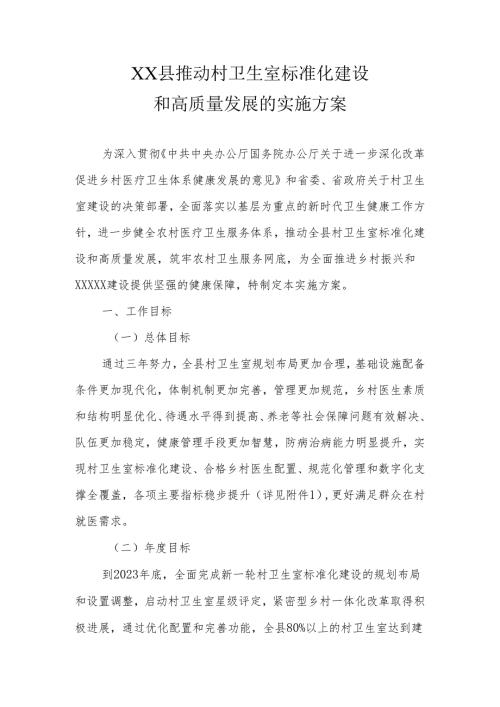 XX县推动村卫生室标准化建设
和高质量发展的实施方案

为深入贯彻《中共中央办公厅国务院办公厅关于进一步深化改革促进乡村医疗卫生体系健康发展的意见》和省委、省政府关于村卫生室建设的决策部署，全面落实以基层为重点的新时代卫生健康工作方针，进一步健全农村医疗卫生服务体系，推动全县村卫生室标准化建设和高质量发展，筑牢农村卫生服务网底，为全面推进乡村振兴和XXXXX建设提供坚强的健康保障，特制定本实施方案。

一、工作目标

（一）总体目标

通过三年努力，全县村卫生室规划布局更加合理，基础设施配备条件更加现代化，体制机制更加完善，管理更加规范，乡村医生素质和结构明显优化、待遇水平得到提高、养老等社会保障问题有效解决、队伍更加稳定，健康管理手段更加智慧，防病治病能力明显提升，实现村卫生室标准化建设、合格乡村医生配置、规范化管理和数字化支撑全覆盖，各项主要指标稳步提升（详见附件1），更好满足群众在村就医需求。

（二）年度目标

到2023年底，全面完成新一轮村卫生室标准化建设的规划布局和设置调整，启动村卫生室星级评定，紧密型乡村一体化改革取得积极进展，通过优化配置和完善功能，全县80%以上的村卫生室达到建